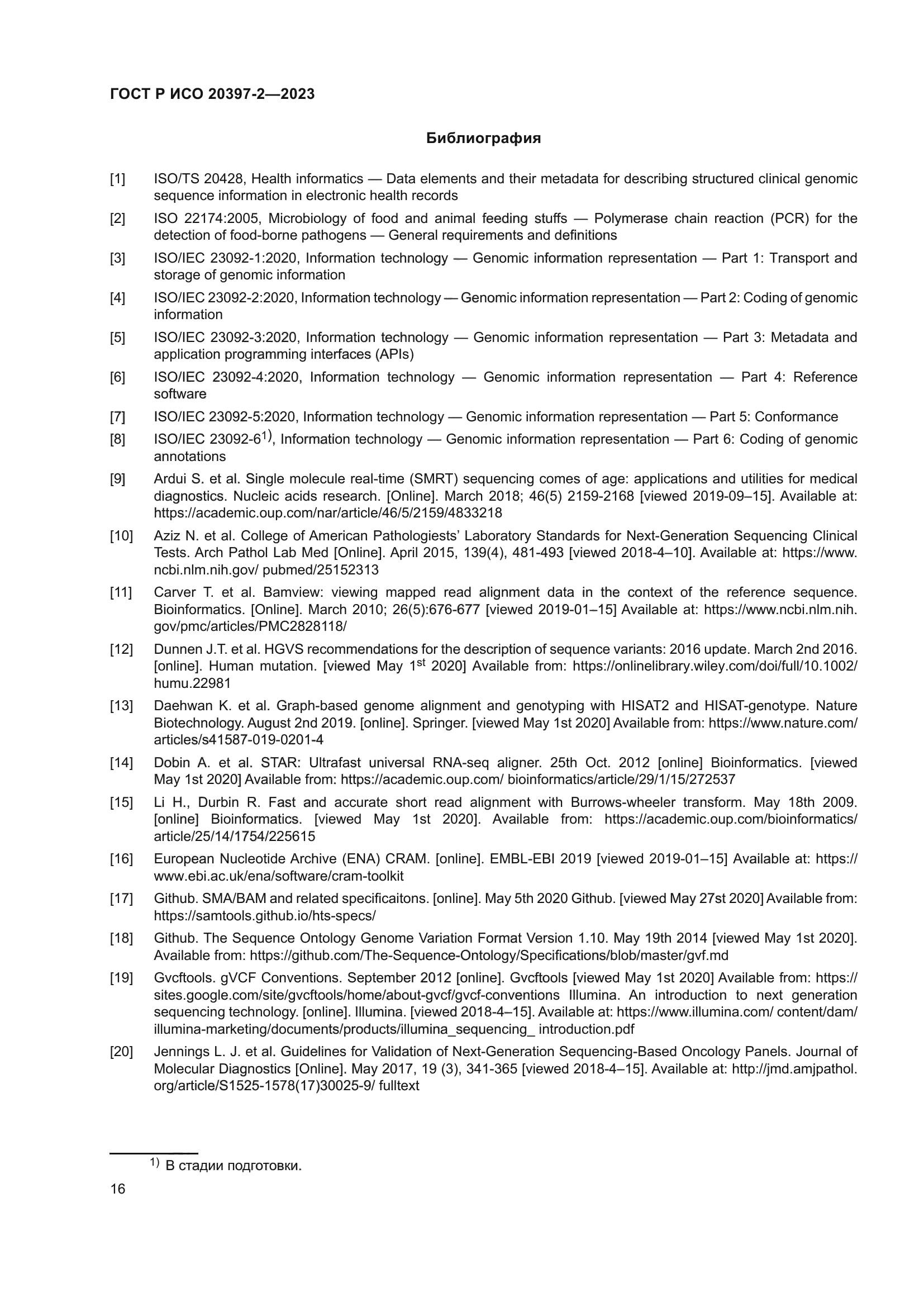 ГОСТ Р ИСО 20397-2—2023

Библиография

[1] ISO/TS 20428, Health informatics — Data elements and their metadata for describing structured clinical genomic sequence information in electronic health records

[2] ISO 22174:2005, Microbiology of food and animal feeding stuffs — Polymerase chain reaction (PCR) for the detection of food-borne pathogens — General requirements and definitions

[3] ISO/IEC 23092-1:2020, Information technology — Genomic information representation — Part 1: Transport and storage of genomic information

[4] ISO/IEC 23092-2:2020, Information technology — Genomic information representation — Part 2: Coding of genomic information

[5] ISO/IEC 23092-3:2020, Information technology — Genomic information representation — Part 3: Metadata and application programming interfaces (APIs)

[6] ISO/IEC 23092-4:2020, Information technology — Genomic information representation — Part 4: Reference software

[7] ISO/IEC 23092-5:2020, Information technology — Genomic information representation — Part 5: Conformance

[8] ISO/IEC 23092-6$^{1)}$, Information technology — Genomic information representation — Part 6: Coding of genomic annotations

[9] Ardui S. et al. Single molecule real-time (SMRT) sequencing comes of age: applications and utilities for medical diagnostics. Nucleic acids research. [Online]. March 2018; 46(5) 2159-2168 [viewed 2019-09–15]. Available at: https://academic.oup.com/nar/article/46/5/2159/4833218

[10] Aziz N. et al. College of American Pathologiests’ Laboratory Standards for Next-Generation Sequencing Clinical Tests. Arch Pathol Lab Med [Online]. April 2015, 139(4), 481-493 [viewed 2018-4–10]. Available at: https://www.ncbi.nlm.nih.gov/ pubmed/25152313

[11] Carver T. et al. Bamview: viewing mapped read alignment data in the context of the reference sequence. Bioinformatics. [Online]. March 2010; 26(5):676-677 [viewed 2019-01–15] Available at: https://www.ncbi.nlm.nih.gov/pmc/articles/PMC2828118/

[12] Dunnen J.T. et al. HGVS recommendations for the description of sequence variants: 2016 update. March 2nd 2016. [online]. Human mutation. [viewed May 1$^{st}$ 2020] Available from: https://onlinelibrary.wiley.com/doi/full/10.1002/humu.22981

[13] Daehwan K. et al. Graph-based genome alignment and genotyping with HISAT2 and HISAT-genotype. Nature Biotechnology. August 2nd 2019. [online]. Springer. [viewed May 1st 2020] Available from: https://www.nature.com/articles/s41587-019-0201-4

[14] Dobin A. et al. STAR: Ultrafast universal RNA-seq aligner. 25th Oct. 2012 [online] Bioinformatics. [viewed May 1st 2020] Available from: https://academic.oup.com/ bioinformatics/article/29/1/15/272537

[15] Li H., Durbin R. Fast and accurate short read alignment with Burrows-wheeler transform. May 18th 2009. [online] Bioinformatics. [viewed May 1st 2020]. Available from: https://academic.oup.com/bioinformatics/article/25/14/1754/225615

[16] European Nucleotide Archive (ENA) CRAM. [online]. EMBL-EBI 2019 [viewed 2019-01–15] Available at: https://www.ebi.ac.uk/ena/software/cram-toolkit

[17] Github. SMA/BAM and related specificaitons. [online]. May 5th 2020 Github. [viewed May 27st 2020] Available from: https://samtools.github.io/hts-specs/

[18] Github. The Sequence Ontology Genome Variation Format Version 1.10. May 19th 2014 [viewed May 1st 2020]. Available from: https://github.com/The-Sequence-Ontology/Specifications/blob/master/gvf.md

[19] Gvcftools. gVCF Conventions. September 2012 [online]. Gvcftools [viewed May 1st 2020] Available from: https://sites.google.com/site/gvcftools/home/about-gvcf/gvcf-conventions Illumina. An introduction to next generation sequencing technology. [online]. Illumina. [viewed 2018-4–15]. Available at: https://www.illumina.com/ content/dam/illumina-marketing/documents/products/illumina_sequencing_ introduction.pdf

[20] Jennings L. J. et al. Guidelines for Validation of Next-Generation Sequencing-Based Oncology Panels. Journal of Molecular Diagnostics [Online]. May 2017, 19 (3), 341-365 [viewed 2018-4–15]. Available at: http://jmd.amjpathol.org/article/S1525-1578(17)30025-9/ fulltext

$^{1)}$ В стадии подготовки.

16